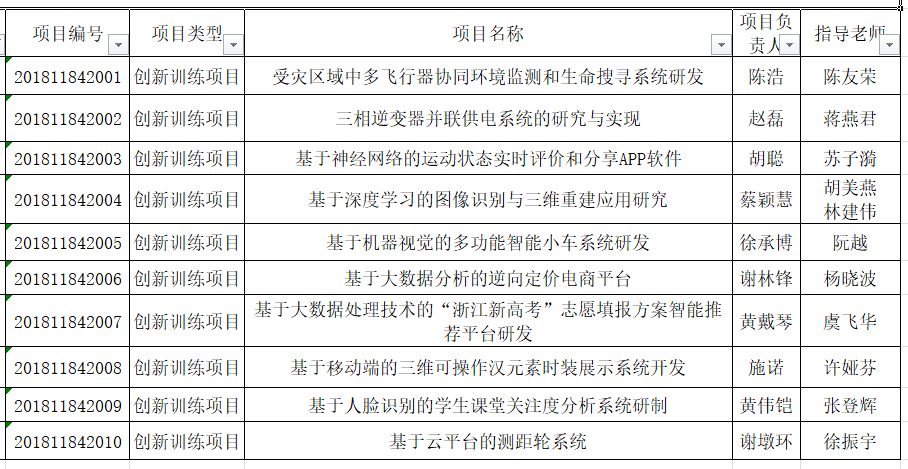 | 项目编号 | 项目类型 | 项目名称 | 项目负责人 | 指导老师 |
|---|---|---|---|---|
| 201811842001 | 创新训练项目 | 受灾区域中多飞行器协同环境监测和生命搜寻系统研发 | 陈浩 | 陈友荣 |
| 201811842002 | 创新训练项目 | 三相逆变器并联供电系统的研究与实现 | 赵磊 | 蒋燕君 |
| 201811842003 | 创新训练项目 | 基于神经网络的运动状态实时评价和分享APP软件 | 胡聪 | 苏子漪 |
| 201811842004 | 创新训练项目 | 基于深度学习的图像识别与三维重建应用研究 | 蔡颖慧 | 胡美燕 林建伟 |
| 201811842005 | 创新训练项目 | 基于机器视觉的多功能智能小车系统研发 | 徐承博 | 阮越 |
| 201811842006 | 创新训练项目 | 基于大数据分析的逆向定价电商平台 | 谢林锋 | 杨晓波 |
| 201811842007 | 创新训练项目 | 基于大数据处理技术的“浙江新高考”志愿填报方案智能推荐平台研发 | 黄戴琴 | 虞飞华 |
| 201811842008 | 创新训练项目 | 基于移动端的三维可操作汉元素时装展示系统开发 | 施诺 | 许娅芬 |
| 201811842009 | 创新训练项目 | 基于人脸识别的学生课堂关注度分析系统研制 | 黄伟铠 | 张登辉 |
| 201811842010 | 创新训练项目 | 基于云平台的测距轮系统 | 谢墩环 | 徐振宇 |